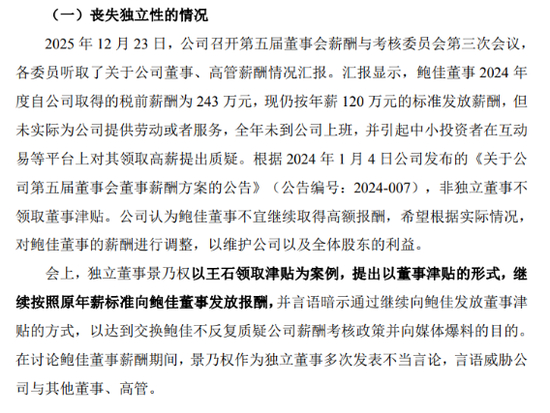 （一）丧失独立性的情况

2025 年 12 月 23 日，公司召开第五届董事会薪酬与考核委员会第三次会议，各委员听取了关于公司董事、高管薪酬情况汇报。汇报显示，鲍佳董事 2024 年度自公司取得的税前薪酬为 243 万元，现仍按年薪 120 万元的标准发放薪酬，但未实际为公司提供劳动或者服务，全年未到公司上班，并引起中小投资者在互动易等平台上对其领取高薪提出质疑。根据 2024 年 1 月 4 日公司发布的《关于公司第五届董事会董事薪酬方案的公告》（公告编号：2024-007），非独立董事不领取董事津贴。公司认为鲍佳董事不宜继续取得高额报酬，希望根据实际情况，对鲍佳董事的薪酬进行调整，以维护公司以及全体股东的利益。

会上，独立董事景乃权以王石领取津贴为案例，提出以董事津贴的形式，继续按照原年薪标准向鲍佳董事发放报酬，并言语暗示通过继续向鲍佳发放董事津贴的方式，以达到交换鲍佳不反复质疑公司薪酬考核政策并向媒体爆料的目的。在讨论鲍佳董事薪酬期间，景乃权作为独立董事多次发表不当言论，言语威胁公司与其他董事、高管。